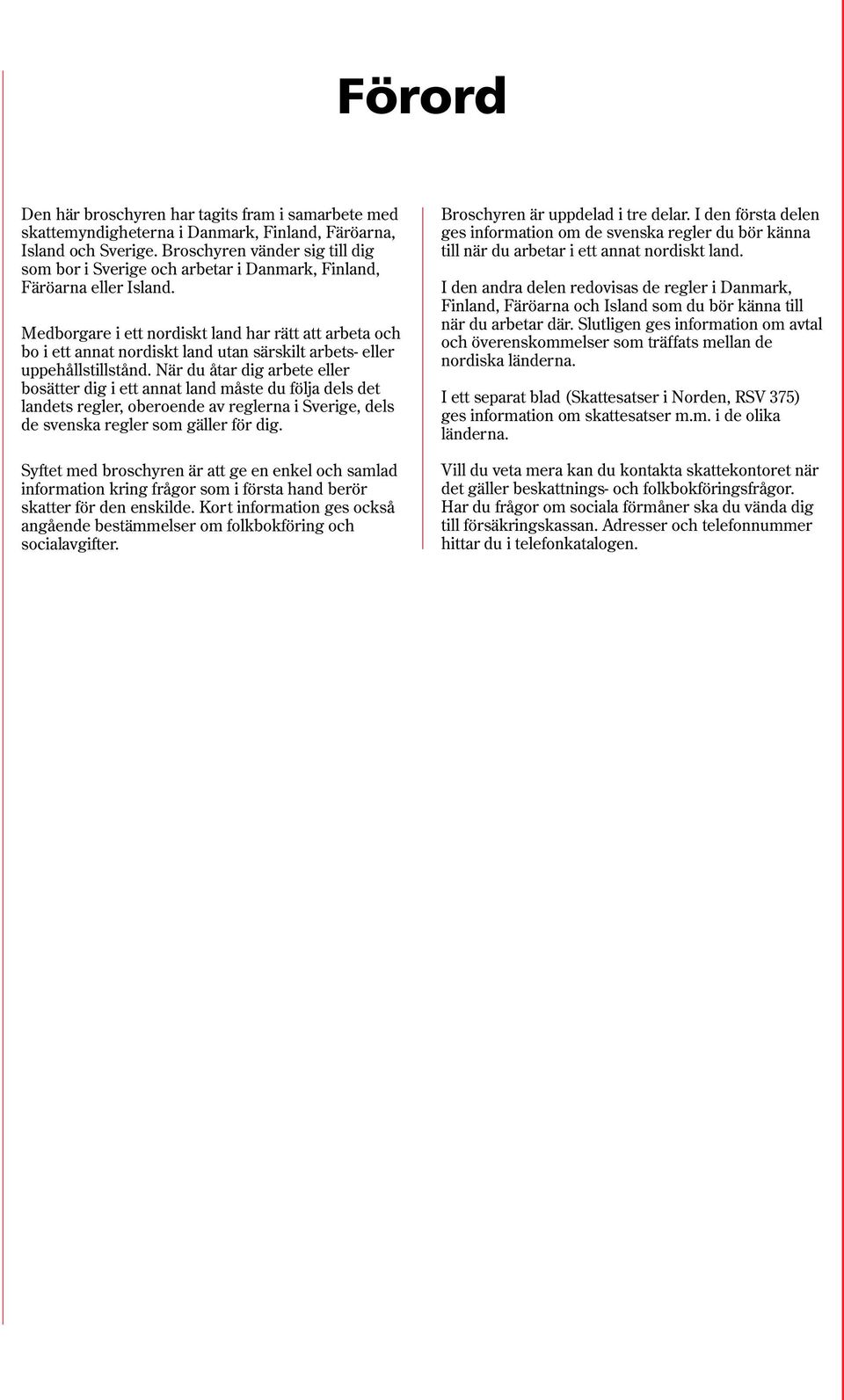 Förord

Den här broschyren har tagits fram i samarbete med skattemyndigheterna i Danmark, Finland, Färöarna, Island och Sverige. Broschyren vänder sig till dig som bor i Sverige och arbetar i Danmark, Finland, Färöarna eller Island.

Medborgare i ett nordiskt land har rätt att arbeta och bo i ett annat nordiskt land utan särskilt arbets- eller uppehållstillstånd. När du åtar dig arbete eller bosätter dig i ett annat land måste du följa dels det landets regler, oberoende av reglerna i Sverige, dels de svenska regler som gäller för dig.

Syftet med broschyren är att ge en enkel och samlad information kring frågor som i första hand berör skatter för den enskilde. Kort information ges också angående bestämmelser om folkbokföring och socialavgifter.

Broschyren är uppdelad i tre delar. I den första delen ges information om de svenska regler du bör känna till när du arbetar i ett annat nordiskt land.

I den andra delen redovisas de regler i Danmark, Finland, Färöarna och Island som du bör känna till när du arbetar där. Slutligen ges information om avtal och överenskommelser som träffats mellan de nordiska länderna.

I ett separat blad (Skattesatser i Norden, RSV 375) ges information om skattesatser m.m. i de olika länderna.

Vill du veta mera kan du kontakta skattekontoret när det gäller beskattnings- och folkbokföringsfrågor. Har du frågor om sociala förmåner ska du vända dig till försäkringskassan. Adresser och telefonnummer hittar du i telefonkatalogen.